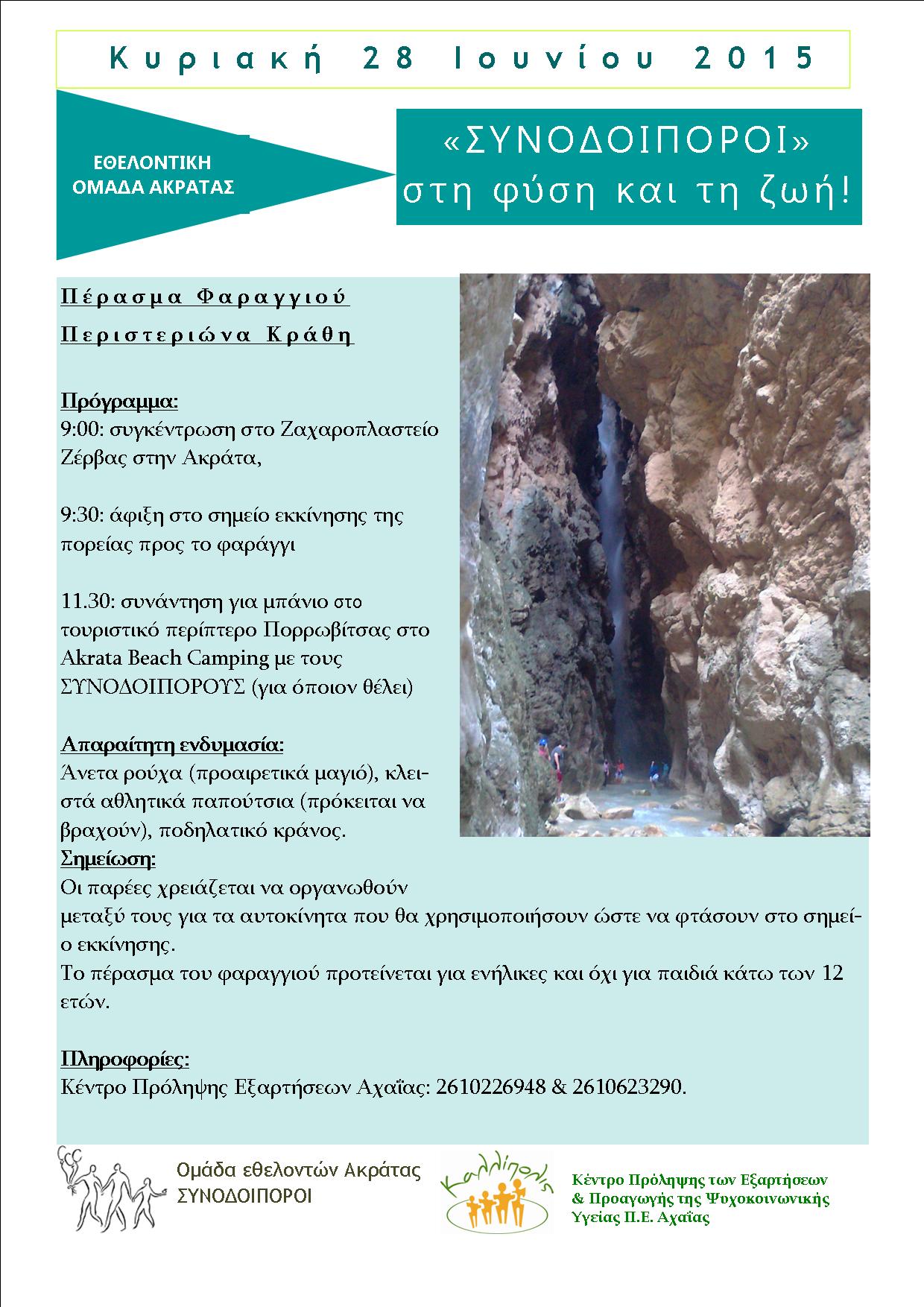 Κυριακή 28 Ιουνίου 2015

ΕΘΕΛΟΝΤΙΚΗ ΟΜΑΔΑ ΑΚΡΑΤΑΣ

«ΣΥΝΟΔΟΙΠΟΡΟΙ» στη φύση και τη ζωή!

Πέρασμα Φαραγγιού

Περιστεριώνα Κράθη

Πρόγραμμα:
9:00: συγκέντρωση στο Ζαχαροπλαστείο Ζέρβας στην Ακράτα,

9:30: άφιξη στο σημείο εκκίνησης της πορείας προς το φαράγγι

11.30: συνάντηση για μπάνιο στο τουριστικό περίπτερο Πορρωβίτσας στο Akrata Beach Camping με τους ΣΥΝΟΔΟΙΠΟΡΟΥΣ (για όποιον θέλει)

Απαραίτητη ενδυμασία:
Άνετα ρούχα (προαιρετικά μαγιό), κλειστά αθλητικά παπούτσια (πρόκειται να βραχούν), ποδηλατικό κράνος.
Σημείωση:
Οι παρέες χρειάζεται να οργανωθούν μεταξύ τους για τα αυτοκίνητα που θα χρησιμοποιήσουν ώστε να φτάσουν στο σημείο εκκίνησης.
Το πέρασμα του φαραγγιού προτείνεται για ενήλικες και όχι για παιδιά κάτω των 12 ετών.

Πληροφορίες:
Κέντρο Πρόληψης Εξαρτήσεων Αχαΐας: 2610226948 & 2610623290.

Ομάδα εθελοντών Ακράτας ΣΥΝΟΔΟΙΠΟΡΟΙ

Καλλίπολις

Κέντρο Πρόληψης των Εξαρτήσεων & Προαγωγής της Ψυχοκοινωνικής Υγείας Π.Ε. Αχαΐας